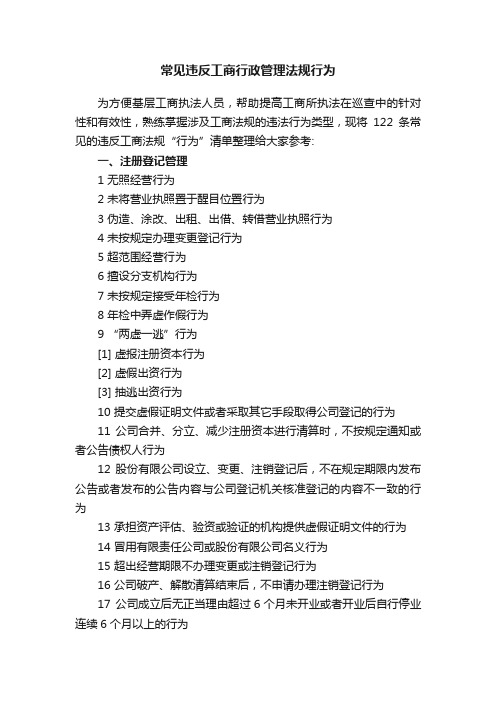 常见违反工商行政管理法规行为

为方便基层工商执法人员，帮助提高工商所执法在巡查中的针对性和有效性，熟练掌握涉及工商法规的违法行为类型，现将 122 条常见的违反工商法规“行为”清单整理给大家参考:

一、注册登记管理

1 无照经营行为

2 未将营业执照置于醒目位置行为

3 伪造、涂改、出租、出借、转借营业执照行为

4 未按规定办理变更登记行为

5 超范围经营行为

6 擅设分支机构行为

7 未按规定接受年检行为

8 年检中弄虚作假行为

9 “两虚一逃”行为

[1] 虚报注册资本行为

[2] 虚假出资行为

[3] 抽逃出资行为

10 提交虚假证明文件或者采取其它手段取得公司登记的行为

11 公司合并、分立、减少注册资本进行清算时，不按规定通知或者公告债权人行为

12 股份有限公司设立、变更、注销登记后，不在规定期限内发布公告或者发布的公告内容与公司登记机关核准登记的内容不一致的行为

13 承担资产评估、验资或验证的机构提供虚假证明文件的行为

14 冒用有限责任公司或股份有限公司名义行为

15 超出经营期限不办理变更或注销登记行为

16 公司破产、解散清算结束后，不申请办理注销登记行为

17 公司成立后无正当理由超过 6 个月未开业或者开业后自行停业连续 6 个月以上的行为